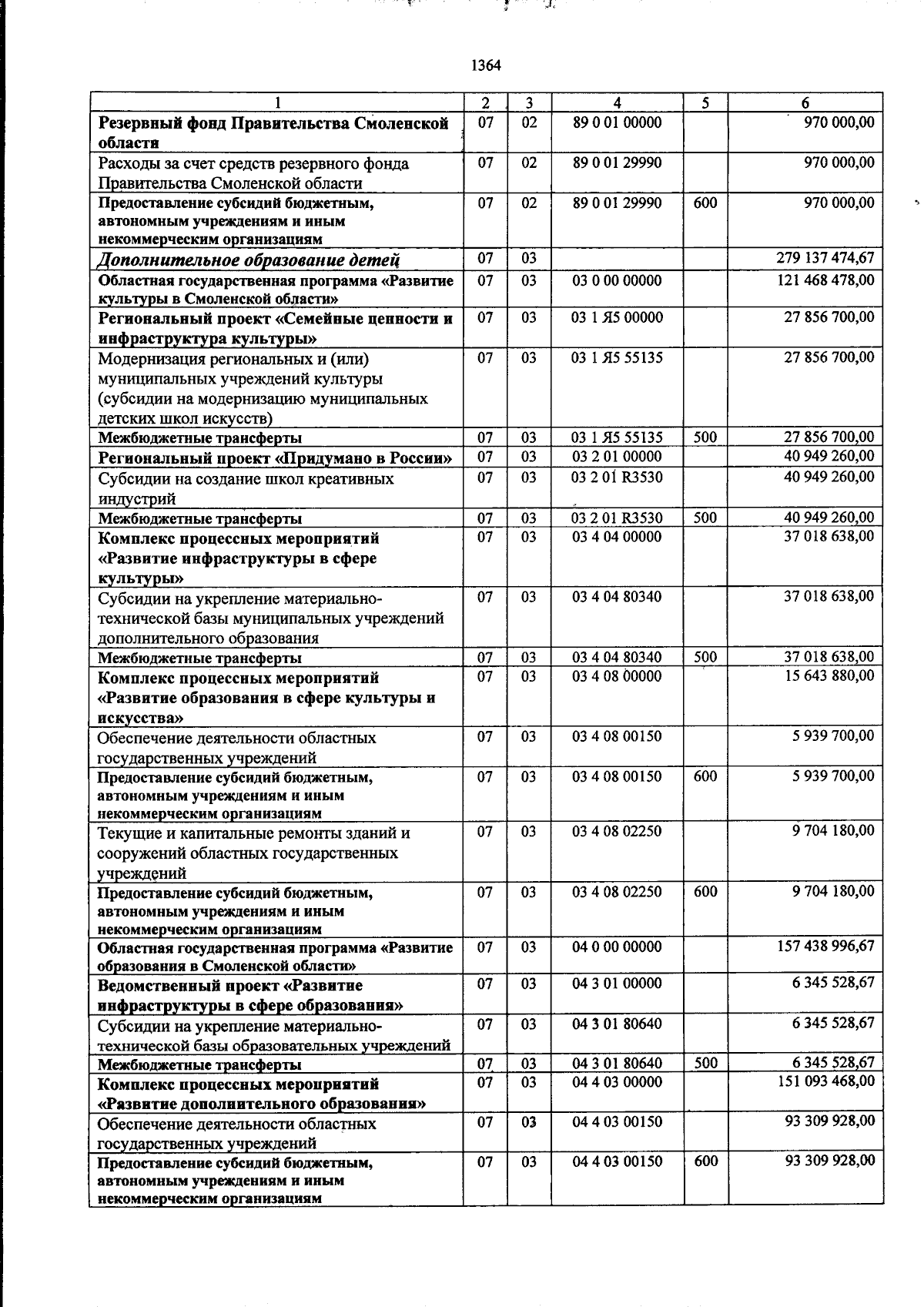 1364

| 1 | 2 | 3 | 4 | 5 | 6 |
|---|---|---|---|---|---|
| Резервный фонд Правительства Смоленской области | 07 | 02 | 89 0 01 00000 |  | 970 000,00 |
| Расходы за счет средств резервного фонда Правительства Смоленской области | 07 | 02 | 89 0 01 29990 |  | 970 000,00 |
| Предоставление субсидий бюджетным, автономным учреждениям и иным некоммерческим организациям | 07 | 02 | 89 0 01 29990 | 600 | 970 000,00 |
| Дополнительное образование детей | 07 | 03 |  |  | 279 137 474,67 |
| Областная государственная программа «Развитие культуры в Смоленской области» | 07 | 03 | 03 0 00 00000 |  | 121 468 478,00 |
| Региональный проект «Семейные ценности и инфраструктура культуры» | 07 | 03 | 03 1 Я5 00000 |  | 27 856 700,00 |
| Модернизация региональных и (или) муниципальных учреждений культуры (субсидии на модернизацию муниципальных детских школ искусств) | 07 | 03 | 03 1 Я5 55135 |  | 27 856 700,00 |
| Межбюджетные трансферты | 07 | 03 | 03 1 Я5 55135 | 500 | 27 856 700,00 |
| Региональный проект «Придумано в России» | 07 | 03 | 03 2 01 00000 |  | 40 949 260,00 |
| Субсидии на создание школ креативных индустрий | 07 | 03 | 03 2 01 R3530 |  | 40 949 260,00 |
| Межбюджетные трансферты | 07 | 03 | 03 2 01 R3530 | 500 | 40 949 260,00 |
| Комплекс процессных мероприятий «Развитие инфраструктуры в сфере культуры» | 07 | 03 | 03 4 04 00000 |  | 37 018 638,00 |
| Субсидии на укрепление материально-технической базы муниципальных учреждений дополнительного образования | 07 | 03 | 03 4 04 80340 |  | 37 018 638,00 |
| Межбюджетные трансферты | 07 | 03 | 03 4 04 80340 | 500 | 37 018 638,00 |
| Комплекс процессных мероприятий «Развитие образования в сфере культуры и искусства» | 07 | 03 | 03 4 08 00000 |  | 15 643 880,00 |
| Обеспечение деятельности областных государственных учреждений | 07 | 03 | 03 4 08 00150 |  | 5 939 700,00 |
| Предоставление субсидий бюджетным, автономным учреждениям и иным некоммерческим организациям | 07 | 03 | 03 4 08 00150 | 600 | 5 939 700,00 |
| Текущие и капитальные ремонты зданий и сооружений областных государственных учреждений | 07 | 03 | 03 4 08 02250 |  | 9 704 180,00 |
| Предоставление субсидий бюджетным, автономным учреждениям и иным некоммерческим организациям | 07 | 03 | 03 4 08 02250 | 600 | 9 704 180,00 |
| Областная государственная программа «Развитие образования в Смоленской области» | 07 | 03 | 04 0 00 00000 |  | 157 438 996,67 |
| Ведомственный проект «Развитие инфраструктуры в сфере образования» | 07 | 03 | 04 3 01 00000 |  | 6 345 528,67 |
| Субсидии на укрепление материально-технической базы образовательных учреждений | 07 | 03 | 04 3 01 80640 |  | 6 345 528,67 |
| Межбюджетные трансферты | 07 | 03 | 04 3 01 80640 | 500 | 6 345 528,67 |
| Комплекс процессных мероприятий «Развитие дополнительного образования» | 07 | 03 | 04 4 03 00000 |  | 151 093 468,00 |
| Обеспечение деятельности областных государственных учреждений | 07 | 03 | 04 4 03 00150 |  | 93 309 928,00 |
| Предоставление субсидий бюджетным, автономным учреждениям и иным некоммерческим организациям | 07 | 03 | 04 4 03 00150 | 600 | 93 309 928,00 |